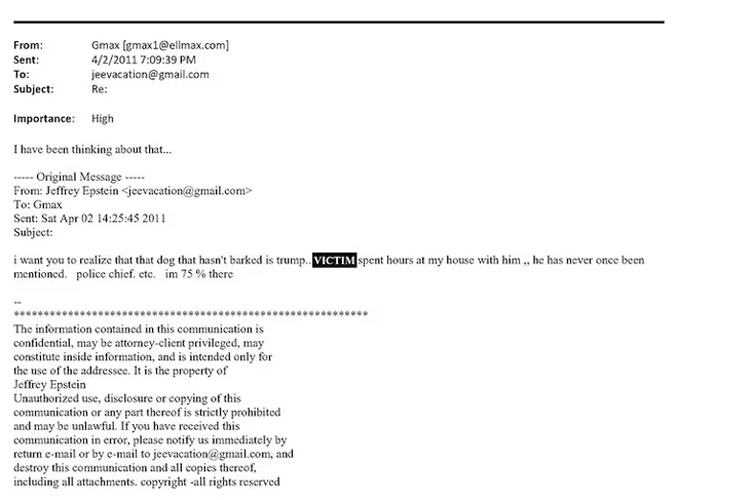 From: Gmax [gmax1@ellmax.com]
Sent: 4/2/2011 7:09:39 PM
To: jeevacation@gmail.com
Subject: Re:

Importance: High

I have been thinking about that...

----- Original Message -----
From: Jeffrey Epstein <jeevacation@gmail.com>
To: Gmax
Sent: Sat Apr 02 14:25:45 2011
Subject:

i want you to realize that that dog that hasn't barked is trump.. VICTIM spent hours at my house with him ,, he has never once been mentioned. police chief. etc. im 75 % there

--
************************************************************
The information contained in this communication is confidential, may be attorney-client privileged, may constitute inside information, and is intended only for the use of the addressee. It is the property of Jeffrey Epstein
Unauthorized use, disclosure or copying of this communication or any part thereof is strictly prohibited and may be unlawful. If you have received this communication in error, please notify us immediately by return e-mail or by e-mail to jeevacation@gmail.com, and destroy this communication and all copies thereof, including all attachments. copyright -all rights reserved